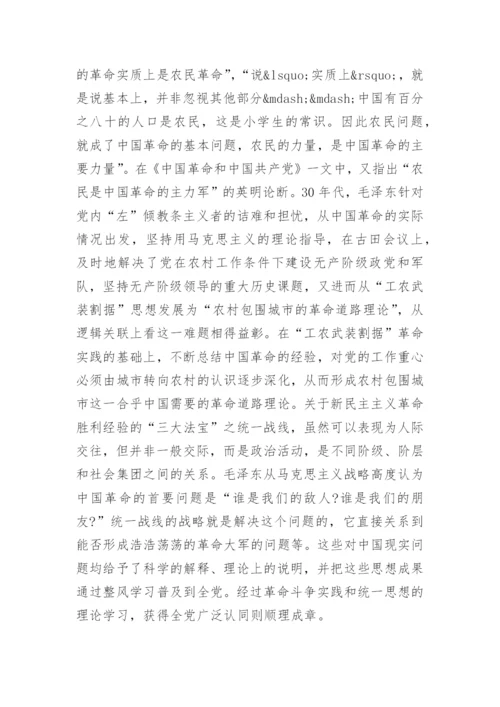 的革命实质上是农民革命”，“说&lsquo;实质上&rsquo;，就是说基本上，并非忽视其他部分&mdash;&mdash;中国有百分之八十的人口是农民，这是小学生的常识。因此农民问题，就成了中国革命的基本问题，农民的力量，是中国革命的主要力量”。在《中国革命和中国共产党》一文中，又指出“农民是中国革命的主力军”的英明论断。30年代，毛泽东针对党内“左”倾教条主义者的诘难和担忧，从中国革命的实际情况出发，坚持用马克思主义的理论指导，在古田会议上，及时地解决了党在农村工作条件下建设无产阶级政党和军队，坚持无产阶级领导的重大历史课题，又进而从“工农武装割据”思想发展为“农村包围城市的革命道路理论”，从逻辑关联上看这一难题相得益彰。在“工农武装割据”革命实践的基础上，不断总结中国革命的经验，对党的工作重心必须由城市转向农村的认识逐步深化，从而形成农村包围城市这一合乎中国需要的革命道路理论。关于新民主主义革命胜利经验的“三大法宝”之统一战线，虽然可以表现为人际交往，但并非一般交际，而是政治活动，是不同阶级、阶层和社会集团之间的关系。毛泽东从马克思主义战略高度认为中国革命的首要问题是“谁是我们的敌人?谁是我们的朋友?”统一战线的战略就是解决这个问题的，它直接关系到能否形成浩浩荡荡的革命大军的问题等。这些对中国现实问题均给予了科学的解释、理论上的说明，并把这些思想成果通过整风学习普及到全党。经过革命斗争实践和统一思想的理论学习，获得全党广泛认同则顺理成章。